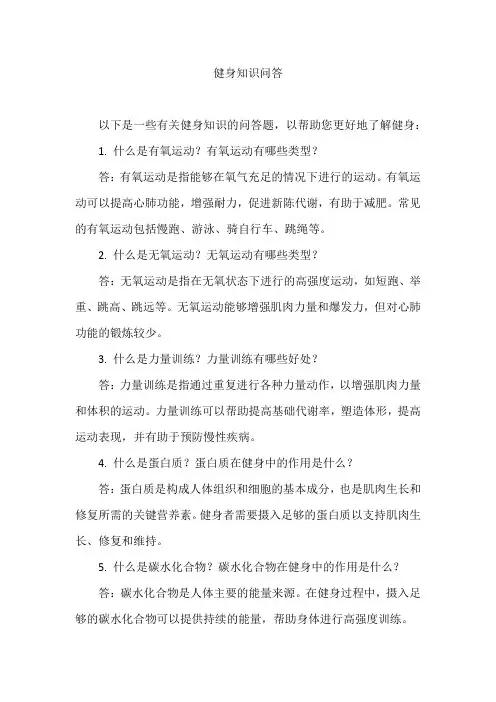 健身知识问答

以下是一些有关健身知识的问答题，以帮助您更好地了解健身：

1. 什么是有氧运动？有氧运动有哪些类型？

答：有氧运动是指能够在氧气充足的情况下进行的运动。有氧运动可以提高心肺功能，增强耐力，促进新陈代谢，有助于减肥。常见的有氧运动包括慢跑、游泳、骑自行车、跳绳等。

2. 什么是无氧运动？无氧运动有哪些类型？

答：无氧运动是指在无氧状态下进行的高强度运动，如短跑、举重、跳高、跳远等。无氧运动能够增强肌肉力量和爆发力，但对心肺功能的锻炼较少。

3. 什么是力量训练？力量训练有哪些好处？

答：力量训练是指通过重复进行各种力量动作，以增强肌肉力量和体积的运动。力量训练可以帮助提高基础代谢率，塑造体形，提高运动表现，并有助于预防慢性疾病。

4. 什么是蛋白质？蛋白质在健身中的作用是什么？

答：蛋白质是构成人体组织和细胞的基本成分，也是肌肉生长和修复所需的关键营养素。健身者需要摄入足够的蛋白质以支持肌肉生长、修复和维持。

5. 什么是碳水化合物？碳水化合物在健身中的作用是什么？

答：碳水化合物是人体主要的能量来源。在健身过程中，摄入足够的碳水化合物可以提供持续的能量，帮助身体进行高强度训练。